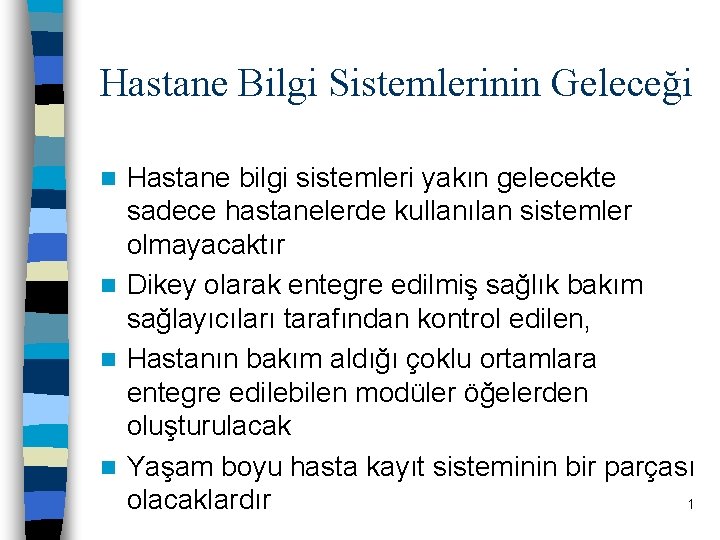 Hastane Bilgi Sistemlerinin Geleceği

Hastane bilgi sistemleri yakın gelecekte sadece hastanelerde kullanılan sistemler olmayacaktır

Dikey olarak entegre edilmiş sağlık bakım sağlayıcıları tarafından kontrol edilen,

Hastanın bakım aldığı çoklu ortamlara entegre edilebilen modüler öğelerden oluşturulacak

Yaşam boyu hasta kayıt sisteminin bir parçası olacaklardır

1